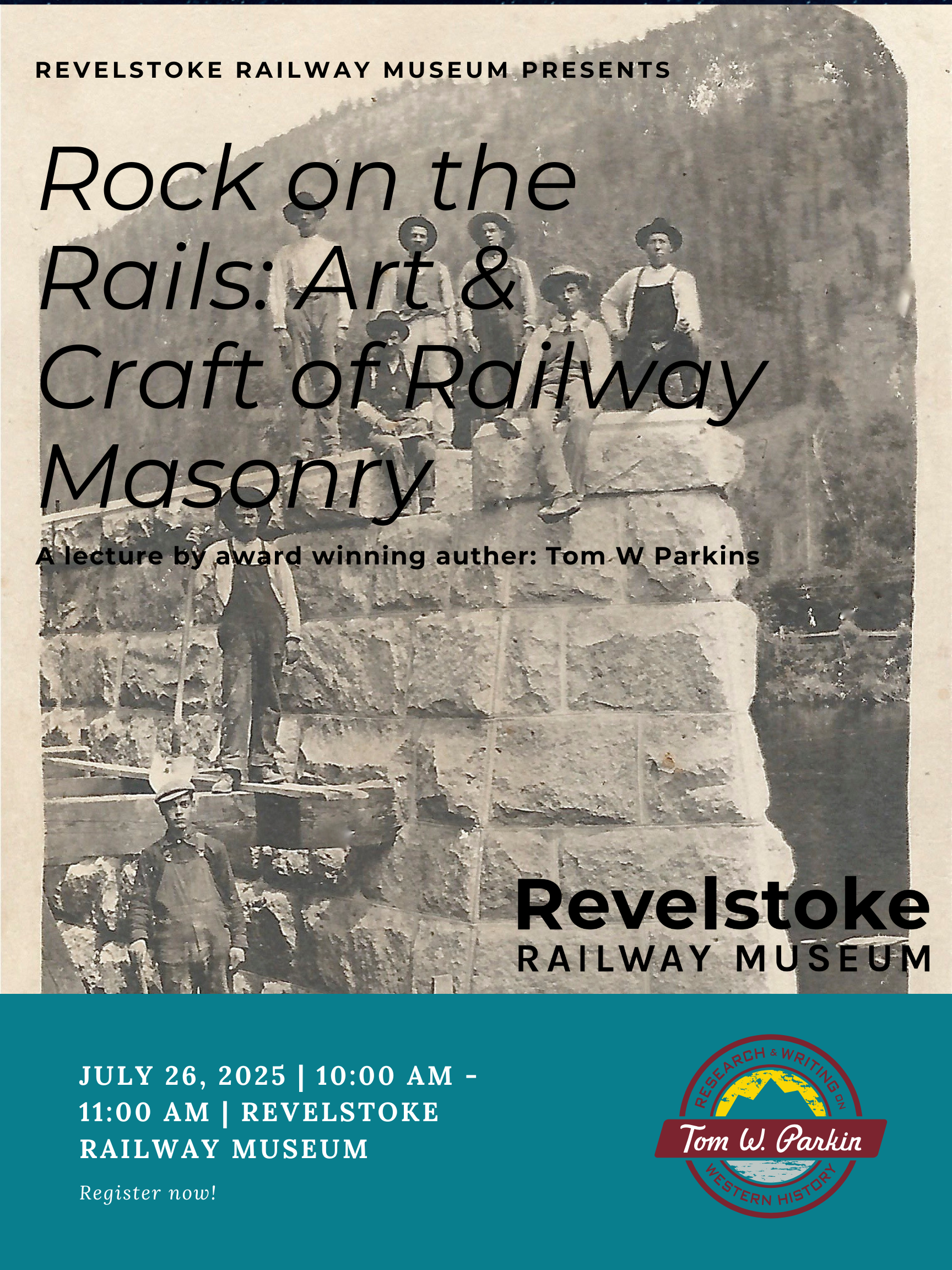 REVELSTOKE RAILWAY MUSEUM PRESENTS

Rock on the Rails: Art & Craft of Railway Masonry

A lecture by award winning auther: Tom W Parkins

Revelstoke
RAILWAY MUSEUM

JULY 26, 2025 | 10:00 AM - 11:00 AM | REVELSTOKE RAILWAY MUSEUM

Register now!

RESEARCH & WRITING ON
Tom W. Parkin
WESTERN HISTORY